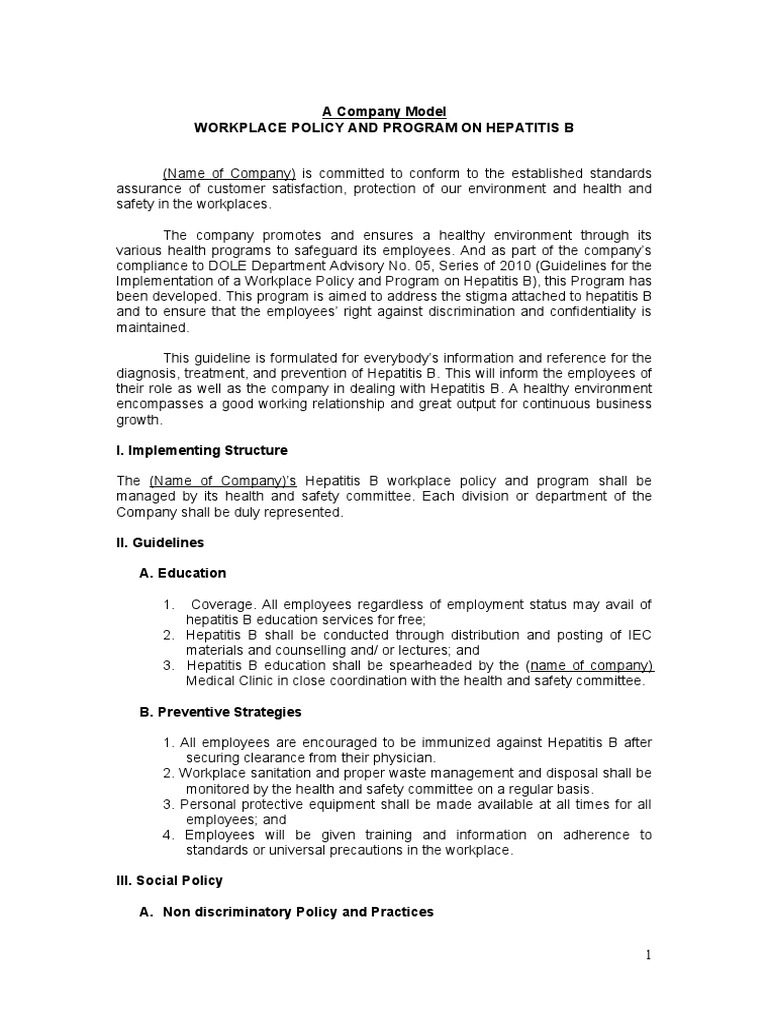 A Company Model
WORKPLACE POLICY AND PROGRAM ON HEPATITIS B

(Name of Company) is committed to conform to the established standards assurance of customer satisfaction, protection of our environment and health and safety in the workplaces.

The company promotes and ensures a healthy environment through its various health programs to safeguard its employees. And as part of the company's compliance to DOLE Department Advisory No. 05, Series of 2010 (Guidelines for the Implementation of a Workplace Policy and Program on Hepatitis B), this Program has been developed. This program is aimed to address the stigma attached to hepatitis B and to ensure that the employees' right against discrimination and confidentiality is maintained.

This guideline is formulated for everybody's information and reference for the diagnosis, treatment, and prevention of Hepatitis B. This will inform the employees of their role as well as the company in dealing with Hepatitis B. A healthy environment encompasses a good working relationship and great output for continuous business growth.

I. Implementing Structure

The (Name of Company)'s Hepatitis B workplace policy and program shall be managed by its health and safety committee. Each division or department of the Company shall be duly represented.

II. Guidelines

A. Education

1. Coverage. All employees regardless of employment status may avail of hepatitis B education services for free;
2. Hepatitis B shall be conducted through distribution and posting of IEC materials and counselling and/ or lectures; and
3. Hepatitis B education shall be spearheaded by the (name of company) Medical Clinic in close coordination with the health and safety committee.

B. Preventive Strategies

1. All employees are encouraged to be immunized against Hepatitis B after securing clearance from their physician.
2. Workplace sanitation and proper waste management and disposal shall be monitored by the health and safety committee on a regular basis.
3. Personal protective equipment shall be made available at all times for all employees; and
4. Employees will be given training and information on adherence to standards or universal precautions in the workplace.

III. Social Policy

A. Non discriminatory Policy and Practices

1